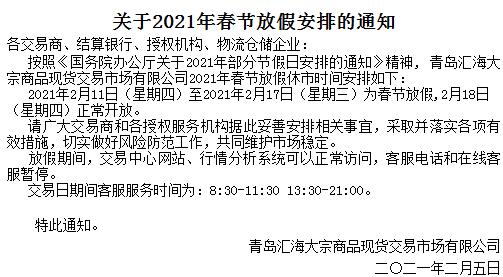 关于2021年春节放假安排的通知

各交易商、结算银行、授权机构、物流仓储企业：

按照《国务院办公厅关于2021年部分节假日安排的通知》精神，青岛汇海大宗商品现货交易市场有限公司2021年春节放假休市时间安排如下：

2021年2月11日（星期四）至2021年2月17日（星期三）为春节放假，2月18日（星期四）正常开放。

请广大交易商和各授权服务机构据此妥善安排相关事宜，采取并落实各项有效措施，切实做好风险防范工作，共同维护市场稳定。

放假期间，交易中心网站、行情分析系统可以正常访问，客服电话和在线客服暂停。

交易日期间客服服务时间为：8:30-11:30 13:30-21:00。

特此通知。

青岛汇海大宗商品现货交易市场有限公司

二〇二一年二月五日